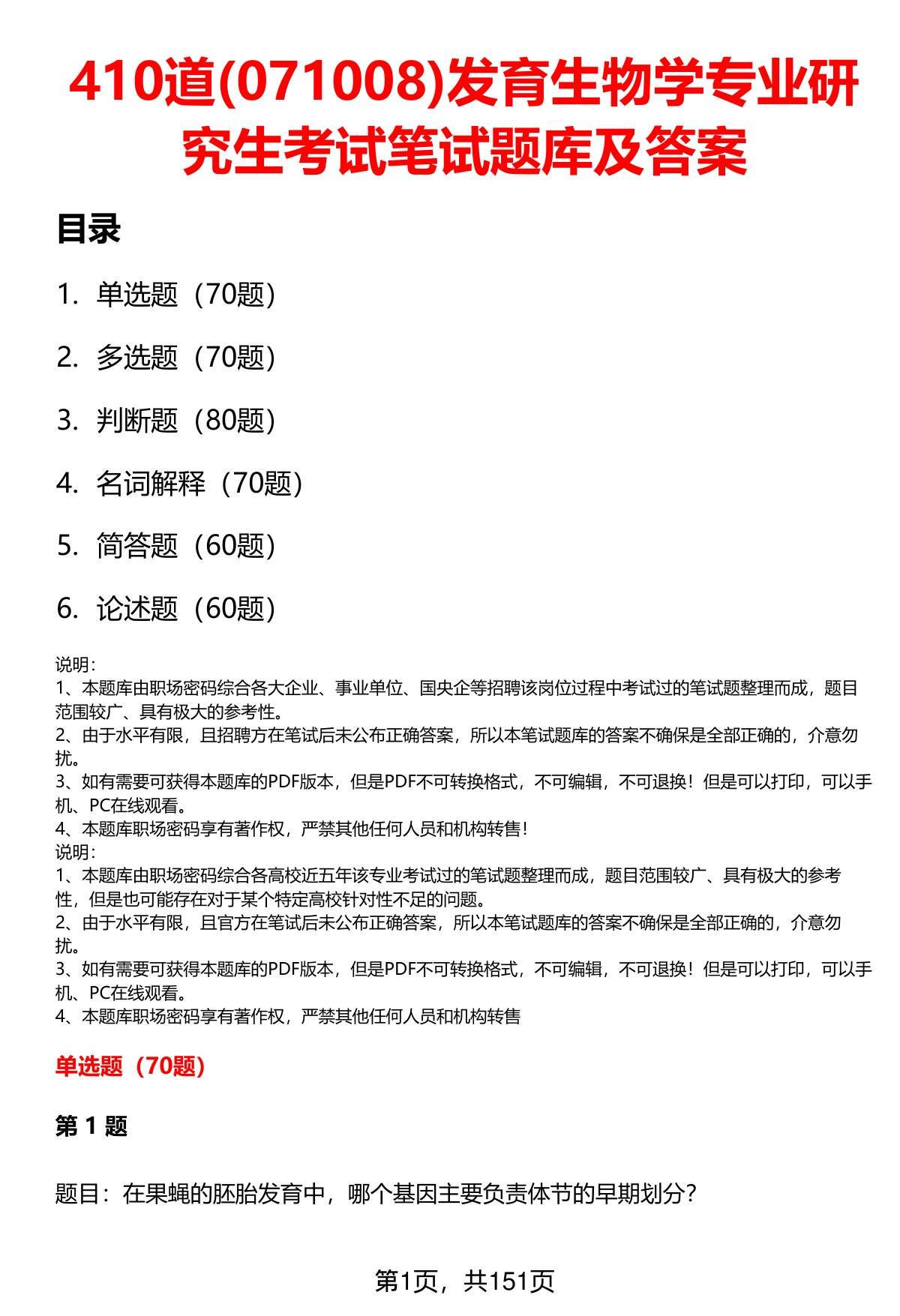 410道(071008)发育生物学专业研究生考试笔试题库及答案

目录

1. 单选题（70题）

2. 多选题（70题）

3. 判断题（80题）

4. 名词解释（70题）

5. 简答题（60题）

6. 论述题（60题）

说明：
1、本题库由职场密码综合各大企业、事业单位、国央企等招聘该岗位过程中考试过的笔试题整理而成，题目范围较广、具有极大的参考性。
2、由于水平有限，且招聘方在笔试后未公布正确答案，所以本笔试题库的答案不确保是全部正确的，介意勿扰。
3、如有需要可获得本题库的PDF版本，但是PDF不可转换格式，不可编辑，不可退换！但是可以打印，可以手机、PC在线观看。
4、本题库职场密码享有著作权，严禁其他任何人员和机构转售！
说明：
1、本题库由职场密码综合各高校近五年该专业考试过的笔试题整理而成，题目范围较广、具有极大的参考性，但是也可能存在对于某个特定高校针对性不足的问题。
2、由于水平有限，且官方在笔试后未公布正确答案，所以本笔试题库的答案不确保是全部正确的，介意勿扰。
3、如有需要可获得本题库的PDF版本，但是PDF不可转换格式，不可编辑，不可退换！但是可以打印，可以手机、PC在线观看。
4、本题库职场密码享有著作权，严禁其他任何人员和机构转售

单选题（70题）

第 1 题

题目：在果蝇的胚胎发育中，哪个基因主要负责体节的早期划分？

第1页，共151页